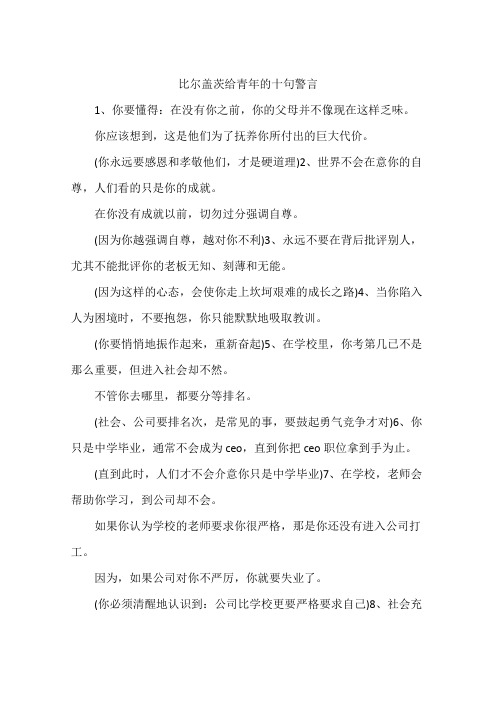 比尔盖茨给青年的十句警言

1、你要懂得：在没有你之前，你的父母并不像现在这样乏味。

你应该想到，这是他们为了抚养你所付出的巨大代价。

(你永远要感恩和孝敬他们，才是硬道理)2、世界不会在意你的自尊，人们看的只是你的成就。

在你没有成就以前，切勿过分强调自尊。

(因为你越强调自尊，越对你不利)3、永远不要在背后批评别人，尤其不能批评你的老板无知、刻薄和无能。

(因为这样的心态，会使你走上坎坷艰难的成长之路)4、当你陷入人为困境时，不要抱怨，你只能默默地吸取教训。

(你要悄悄地振作起来，重新奋起)5、在学校里，你考第几已不是那么重要，但进入社会却不然。

不管你去哪里，都要分等排名。

(社会、公司要排名次，是常见的事，要鼓起勇气竞争才对)6、你只是中学毕业，通常不会成为ceo，直到你把ceo职位拿到手为止。

(直到此时，人们才不会介意你只是中学毕业)7、在学校，老师会帮助你学习，到公司却不会。

如果你认为学校的老师要求你很严格，那是你还没有进入公司打工。

因为，如果公司对你不严厉，你就要失业了。

(你必须清醒地认识到：公司比学校更要严格要求自己)8、社会充